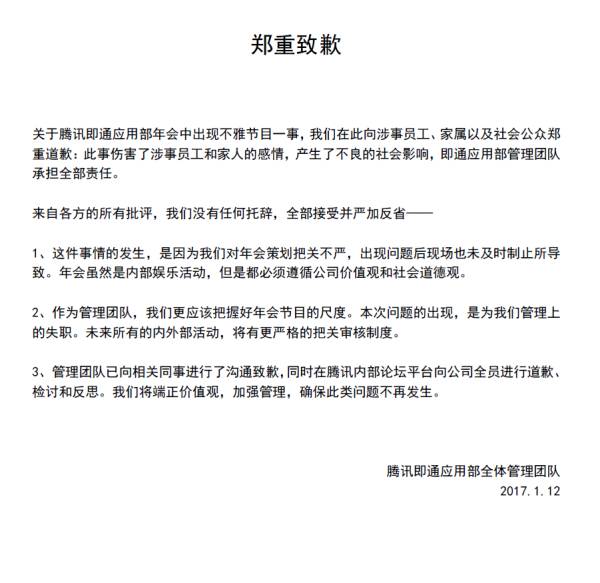 郑重致歉

关于腾讯即通应用部年会中出现不雅节目一事，我们在此向涉事员工、家属以及社会公众郑重道歉：此事伤害了涉事员工和家人的感情，产生了不良的社会影响，即通应用部管理团队承担全部责任。

来自各方的所有批评，我们没有任何托辞，全部接受并严加反省——

1、这件事情的发生，是因为我们对年会策划把关不严，出现问题后现场也未及时制止所导致。年会虽然是内部娱乐活动，但是都必须遵循公司价值观和社会道德观。

2、作为管理团队，我们更应该把握好年会节目的尺度。本次问题的出现，是为我们管理上的失职。未来所有的内外部活动，将有更严格的把关审核制度。

3、管理团队已向相关同事进行了沟通致歉，同时在腾讯内部论坛平台向公司全员进行道歉、检讨和反思。我们将端正价值观，加强管理，确保此类问题不再发生。

腾讯即通应用部全体管理团队
2017.1.12